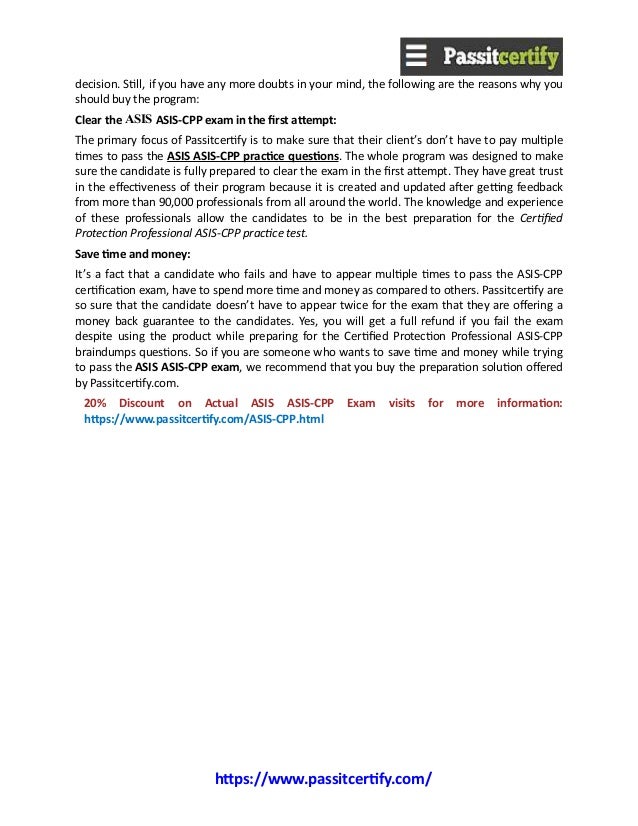 Passitcertify

decision. Still, if you have any more doubts in your mind, the following are the reasons why you should buy the program:

Clear the ASIS ASIS-CPP exam in the first attempt:

The primary focus of Passitcertify is to make sure that their client's don't have to pay multiple times to pass the ASIS ASIS-CPP practice questions. The whole program was designed to make sure the candidate is fully prepared to clear the exam in the first attempt. They have great trust in the effectiveness of their program because it is created and updated after getting feedback from more than 90,000 professionals from all around the world. The knowledge and experience of these professionals allow the candidates to be in the best preparation for the Certified Protection Professional ASIS-CPP practice test.

Save time and money:

It's a fact that a candidate who fails and have to appear multiple times to pass the ASIS-CPP certification exam, have to spend more time and money as compared to others. Passitcertify are so sure that the candidate doesn't have to appear twice for the exam that they are offering a money back guarantee to the candidates. Yes, you will get a full refund if you fail the exam despite using the product while preparing for the Certified Protection Professional ASIS-CPP braindumps questions. So if you are someone who wants to save time and money while trying to pass the ASIS ASIS-CPP exam, we recommend that you buy the preparation solution offered by Passitcertify.com.

20% Discount on Actual ASIS ASIS-CPP Exam visits for more information: https://www.passitcertify.com/ASIS-CPP.html

https://www.passitcertify.com/